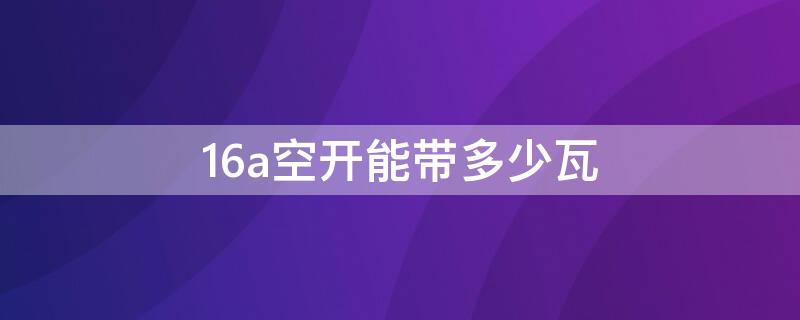 16a空开能带多少瓦